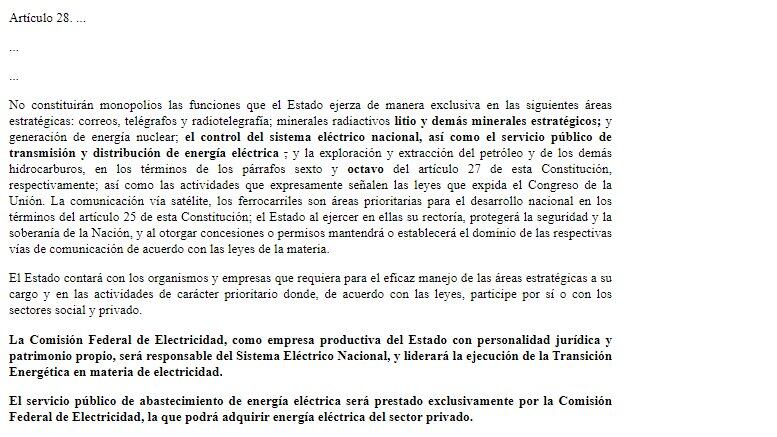 Artículo 28. ...

...

...

No constituirán monopolios las funciones que el Estado ejerza de manera exclusiva en las siguientes áreas estratégicas: correos, telégrafos y radiotelegrafía; minerales radiactivos litio y demás minerales estratégicos; y generación de energía nuclear; el control del sistema eléctrico nacional, así como el servicio público de transmisión y distribución de energía eléctrica ; y la exploración y extracción del petróleo y de los demás hidrocarburos, en los términos de los párrafos sexto y octavo del artículo 27 de esta Constitución, respectivamente; así como las actividades que expresamente señalen las leyes que expida el Congreso de la Unión. La comunicación vía satélite, los ferrocarriles son áreas prioritarias para el desarrollo nacional en los términos del artículo 25 de esta Constitución; el Estado al ejercer en ellas su rectoría, protegerá la seguridad y la soberanía de la Nación, y al otorgar concesiones o permisos mantendrá o establecerá el dominio de las respectivas vías de comunicación de acuerdo con las leyes de la materia.

El Estado contará con los organismos y empresas que requiera para el eficaz manejo de las áreas estratégicas a su cargo y en las actividades de carácter prioritario donde, de acuerdo con las leyes, participe por sí o con los sectores social y privado.

La Comisión Federal de Electricidad, como empresa productiva del Estado con personalidad jurídica y patrimonio propio, será responsable del Sistema Eléctrico Nacional, y liderará la ejecución de la Transición Energética en materia de electricidad.

El servicio público de abastecimiento de energía eléctrica será prestado exclusivamente por la Comisión Federal de Electricidad, la que podrá adquirir energía eléctrica del sector privado.